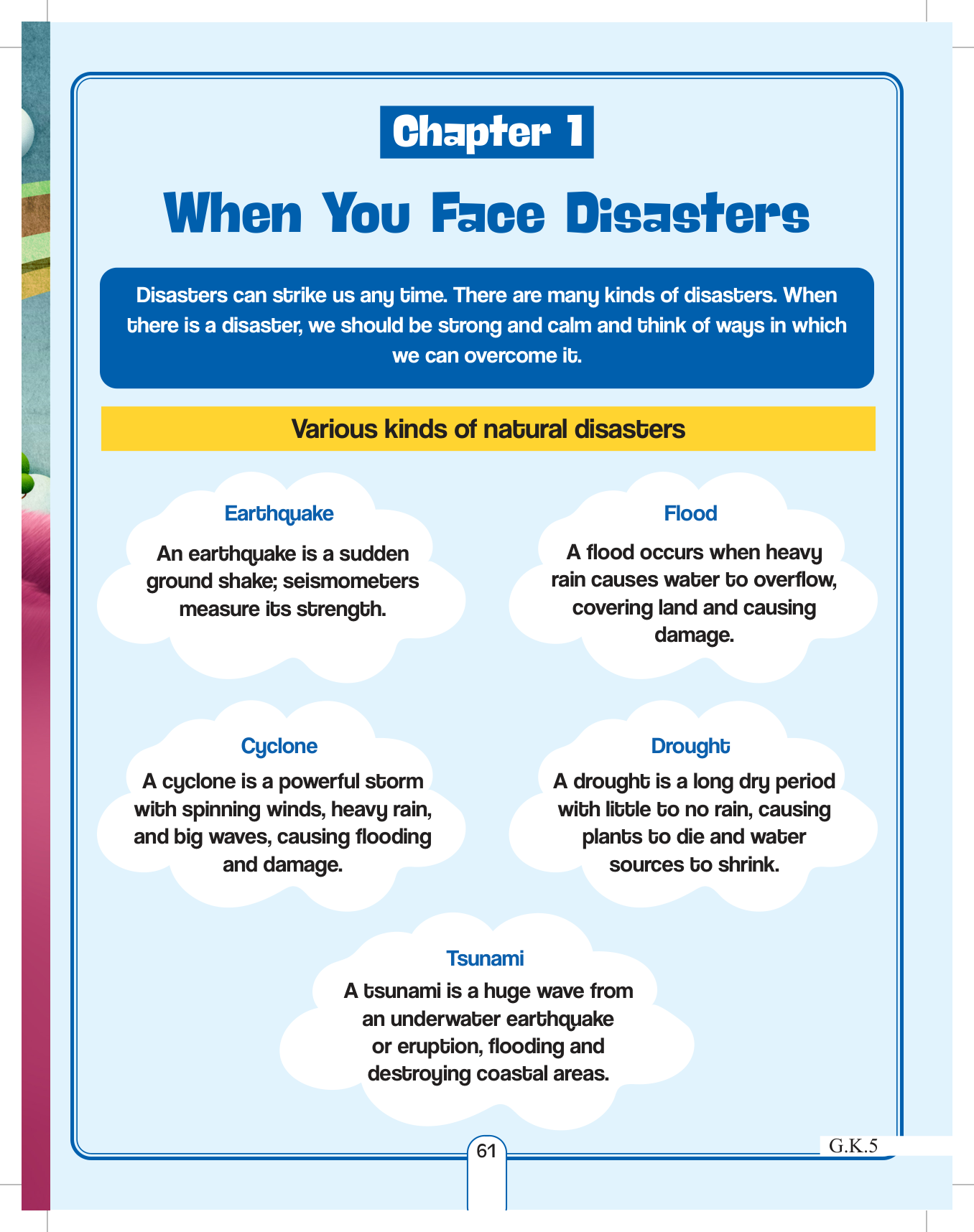 Chapter 1

When You Face Disasters

Disasters can strike us any time. There are many kinds of disasters. When there is a disaster, we should be strong and calm and think of ways in which we can overcome it.

Various kinds of natural disasters

Earthquake

An earthquake is a sudden ground shake; seismometers measure its strength.

Flood

A flood occurs when heavy rain causes water to overflow, covering land and causing damage.

Cyclone

A cyclone is a powerful storm with spinning winds, heavy rain, and big waves, causing flooding and damage.

Drought

A drought is a long dry period with little to no rain, causing plants to die and water sources to shrink.

Tsunami

A tsunami is a huge wave from an underwater earthquake or eruption, flooding and destroying coastal areas.

61

G.K.5